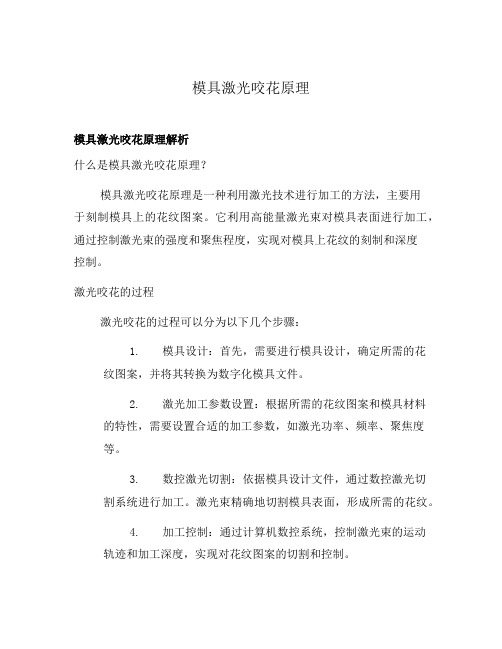 模具激光咬花原理

模具激光咬花原理解析

什么是模具激光咬花原理？

模具激光咬花原理是一种利用激光技术进行加工的方法，主要用于刻制模具上的花纹图案。它利用高能量激光束对模具表面进行加工，通过控制激光束的强度和聚焦程度，实现对模具上花纹的刻制和深度控制。

激光咬花的过程

激光咬花的过程可以分为以下几个步骤：

1. 模具设计：首先，需要进行模具设计，确定所需的花纹图案，并将其转换为数字化模具文件。

2. 激光加工参数设置：根据所需的花纹图案和模具材料的特性，需要设置合适的加工参数，如激光功率、频率、聚焦度等。

3. 数控激光切割：依据模具设计文件，通过数控激光切割系统进行加工。激光束精确地切割模具表面，形成所需的花纹。

4. 加工控制：通过计算机数控系统，控制激光束的运动轨迹和加工深度，实现对花纹图案的切割和控制。